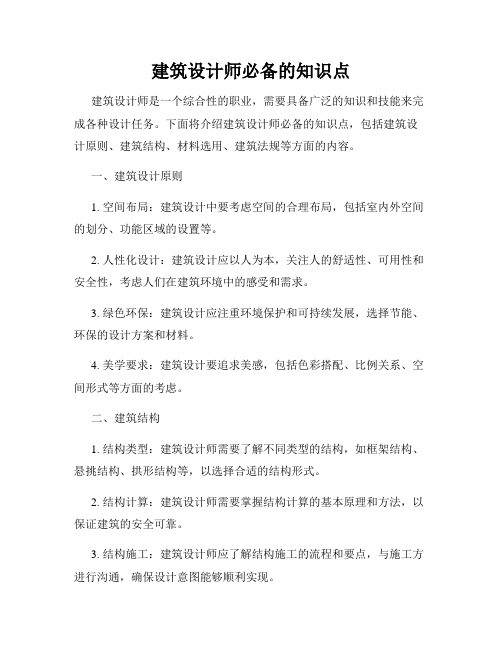 建筑设计师必备的知识点

建筑设计师是一个综合性的职业，需要具备广泛的知识和技能来完成各种设计任务。下面将介绍建筑设计师必备的知识点，包括建筑设计原则、建筑结构、材料选用、建筑法规等方面的内容。

一、建筑设计原则

1. 空间布局：建筑设计中要考虑空间的合理布局，包括室内外空间的划分、功能区域的设置等。

2. 人性化设计：建筑设计应以人为本，关注人的舒适性、可用性和安全性，考虑人们在建筑环境中的感受和需求。

3. 绿色环保：建筑设计应注重环境保护和可持续发展，选择节能、环保的设计方案和材料。

4. 美学要求：建筑设计要追求美感，包括色彩搭配、比例关系、空间形式等方面的考虑。

二、建筑结构

1. 结构类型：建筑设计师需要了解不同类型的结构，如框架结构、悬挑结构、拱形结构等，以选择合适的结构形式。

2. 结构计算：建筑设计师需要掌握结构计算的基本原理和方法，以保证建筑的安全可靠。

3. 结构施工：建筑设计师应了解结构施工的流程和要点，与施工方进行沟通，确保设计意图能够顺利实现。